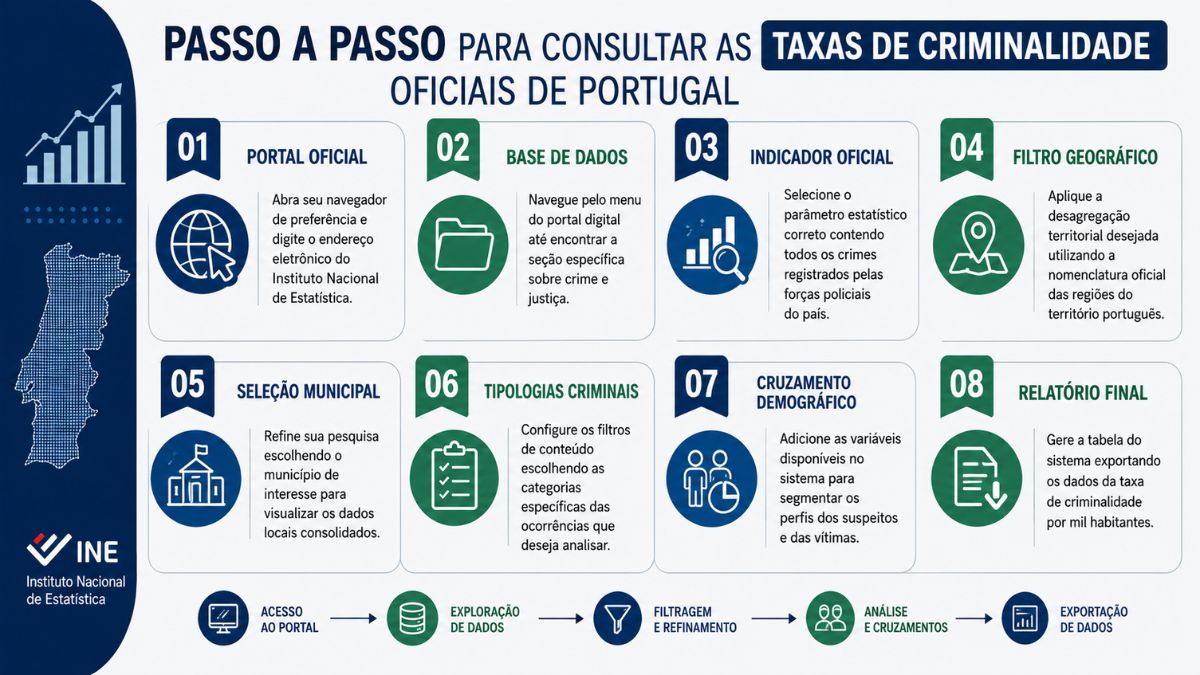 PASSO A PASSO PARA CONSULTAR AS TAXAS DE CRIMINALIDADE OFICIAIS DE PORTUGAL

01 PORTAL OFICIAL

Abra seu navegador de preferência e digite o endereço eletrônico do Instituto Nacional de Estatística.

02 BASE DE DADOS

Navegue pelo menu do portal digital até encontrar a seção específica sobre crime e justiça.

03 INDICADOR OFICIAL

Selecione o parâmetro estatístico correto contendo todos os crimes registrados pelas forças policiais do país.

04 FILTRO GEOGRÁFICO

Aplique a desagregação territorial desejada utilizando a nomenclatura oficial das regiões do território português.

05 SELEÇÃO MUNICIPAL

Refine sua pesquisa escolhendo o município de interesse para visualizar os dados locais consolidados.

06 TIPOLOGIAS CRIMINAIS

Configure os filtros de conteúdo escolhendo as categorias específicas das ocorrências que deseja analisar.

07 CRUZAMENTO DEMOGRÁFICO

Adicione as variáveis disponíveis no sistema para segmentar os perfis dos suspeitos e das vítimas.

08 RELATÓRIO FINAL

Gere a tabela do sistema exportando os dados da taxa de criminalidade por mil habitantes.

INE
Instituto Nacional de Estatística

ACESSO AO PORTAL
EXPLORAÇÃO DE DADOS
FILTRAGEM E REFINAMENTO
ANÁLISE E CRUZAMENTOS
EXPORTAÇÃO DE DADOS